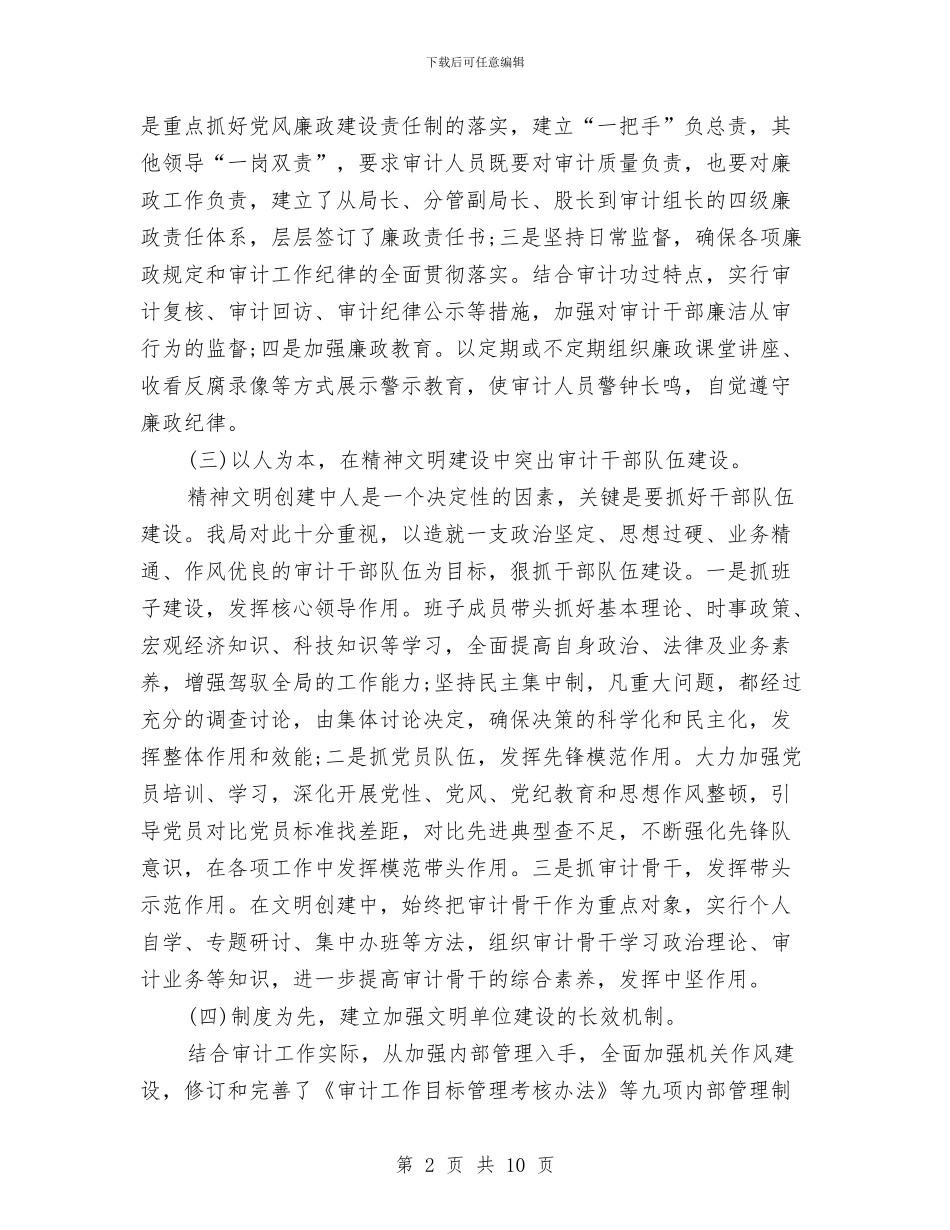 下载后可任意编辑

是重点抓好党风廉政建设责任制的落实，建立“一把手”负总责，其他领导“一岗双责”，要求审计人员既要对审计质量负责，也要对廉政工作负责，建立了从局长、分管副局长、股长到审计组长的四级廉政责任体系，层层签订了廉政责任书;三是坚持日常监督，确保各项廉政规定和审计工作纪律的全面贯彻落实。结合审计功过特点，实行审计复核、审计回访、审计纪律公示等措施，加强对审计干部廉洁从审行为的监督;四是加强廉政教育。以定期或不定期组织廉政课堂讲座、收看反腐录像等方式展示警示教育，使审计人员警钟长鸣，自觉遵守廉政纪律。

(三)以人为本，在精神文明建设中突出审计干部队伍建设。

精神文明创建中人是一个决定性的因素，关键是要抓好干部队伍建设。我局对此十分重视，以造就一支政治坚定、思想过硬、业务精通、作风优良的审计干部队伍为目标，狠抓干部队伍建设。一是抓班子建设，发挥核心领导作用。班子成员带头抓好基本理论、时事政策、宏观经济知识、科技知识等学习，全面提高自身政治、法律及业务素养，增强驾驭全局的工作能力;坚持民主集中制，凡重大问题，都经过充分的调查讨论，由集体讨论决定，确保决策的科学化和民主化，发挥整体作用和效能;二是抓党员队伍，发挥先锋模范作用。大力加强党员培训、学习，深化开展党性、党风、党纪教育和思想作风整顿，引导党员对比党员标准找差距，对比先进典型查不足，不断强化先锋队意识，在各项工作中发挥模范带头作用。三是抓审计骨干，发挥带头示范作用。在文明创建中，始终把审计骨干作为重点对象，实行个人自学、专题研讨、集中办班等方法，组织审计骨干学习政治理论、审计业务等知识，进一步提高审计骨干的综合素养，发挥中坚作用。

(四)制度为先，建立加强文明单位建设的长效机制。

结合审计工作实际，从加强内部管理入手，全面加强机关作风建设，修订和完善了《审计工作目标管理考核办法》等九项内部管理制

第 2 页 共 10 页